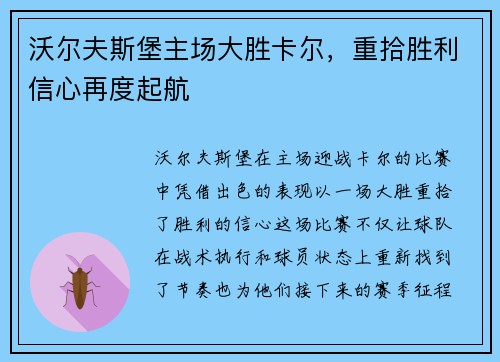 沃尔夫斯堡主场大胜卡尔，重拾胜利信心再度起航

沃尔夫斯堡在主场迎战卡尔的比赛中凭借出色的表现以一场大胜重拾了胜利的信心这场比赛不仅让球队在战术执行和球员状态上重新找到了节奏也为他们接下来的赛季征程